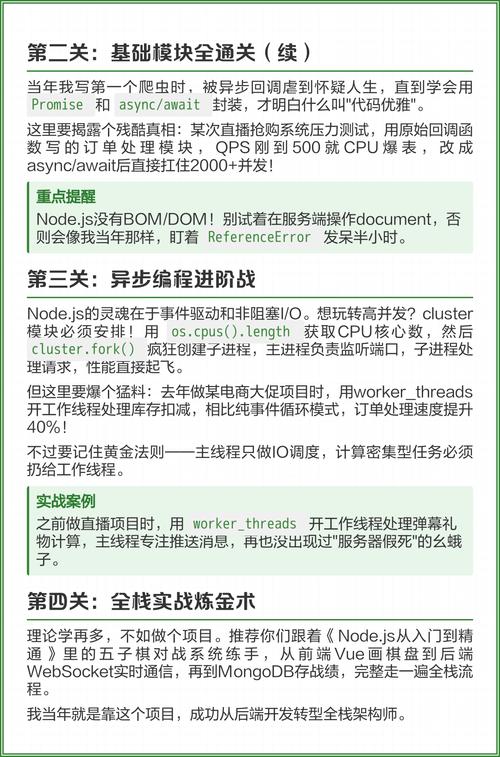 第二关：基础模块全通关（续）

当年我写第一个爬虫时，被异步回调虐到怀疑人生，直到学会用 Promise 和 async/await 封装，才明白什么叫"代码优雅"。

这里要揭露个残酷真相：某次直播抢购系统压力测试，用原始回调函数写的订单处理模块，QPS刚到500就CPU爆表，改成async/await后直接扛住2000+并发！

重点提醒
Node.js没有BOM/DOM！别试着在服务端操作document，否则会像我当年那样，盯着 ReferenceError 发呆半小时。

第三关：异步编程进阶战

Node.js的灵魂在于事件驱动和非阻塞I/O。想玩转高并发？cluster模块必须安排！用 os.cpus().length 获取CPU核心数，然后 cluster.fork() 疯狂创建子进程，主进程负责监听端口，子进程处理请求，性能直接起飞。

但这里要爆个猛料：去年做某电商大促项目时，用worker_threads开工作线程处理库存扣减，相比纯事件循环模式，订单处理速度提升40%！

不过要记住黄金法则——主线程只做IO调度，计算密集型任务必须扔给工作线程。

实战案例
之前做直播项目时，用 worker_threads 开工作线程处理弹幕礼物计算，主线程专注推送消息，再也没出现过"服务器假死"的幺蛾子。

第四关：全栈实战炼金术

理论学再多，不如做个项目。推荐你们跟着《Node.js从入门到精通》里的五子棋对战系统练手，从前端Vue画棋盘到后端WebSocket实时通信，再到MongoDB存战绩，完整走一遍全栈流程。

我当年就是靠这个项目，成功从后端开发转型全栈架构师。